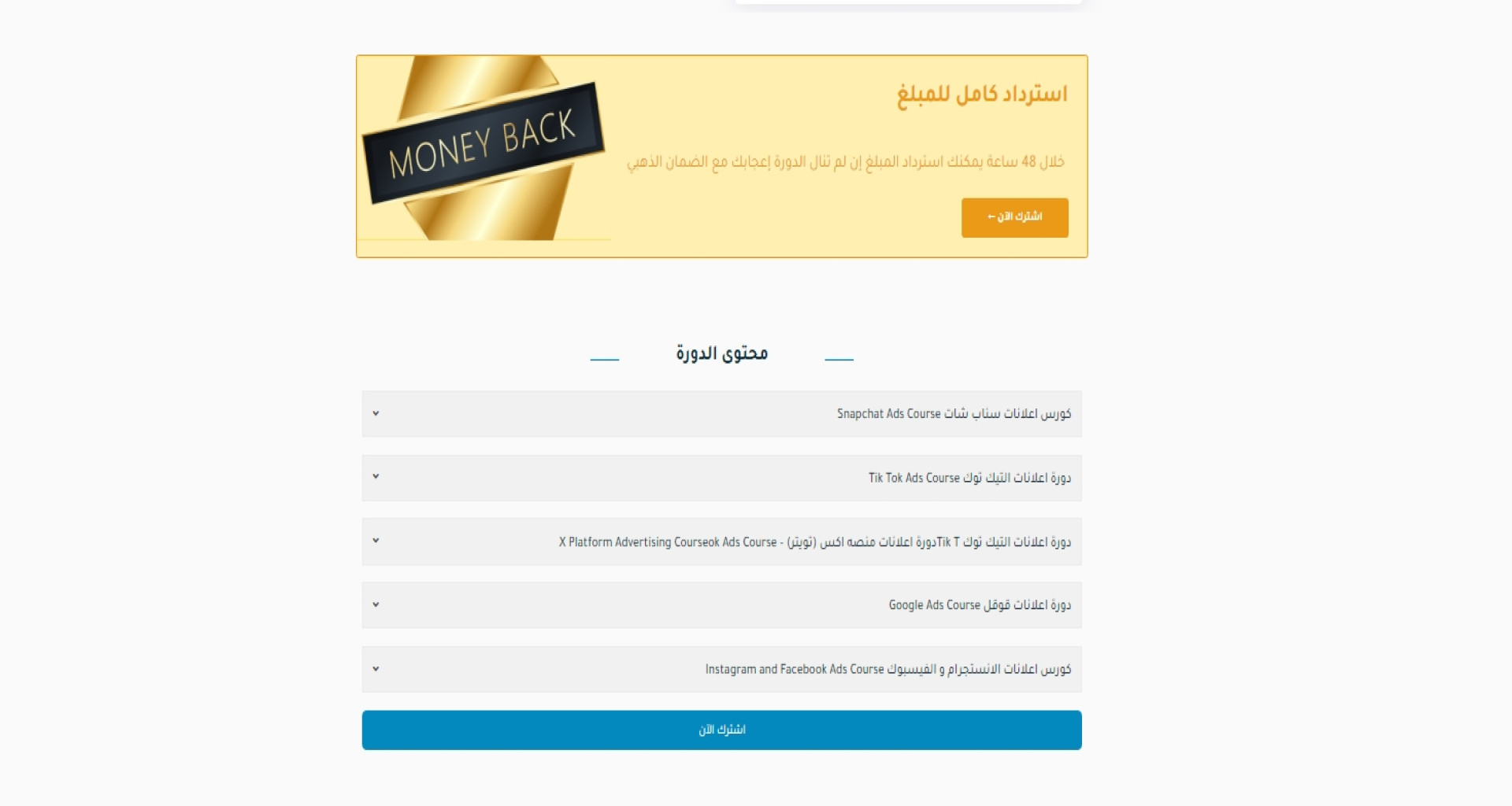 استرداد كامل للمبلغ

خلال 48 ساعة يمكنك استرداد المبلغ إن لم تنال الدورة إعجابك مع الضمان الذهبي

اشترك الآن ←

MONEY BACK

محتوى الدورة

كورس اعلانات سناب شات Snapchat Ads Course

دورة اعلانات التيك توك Tik Tok Ads Course

دورة اعلانات التيك توك Tik Tدورة اعلانات منصه اكس (تويتر) - X Platform Advertising Courseok Ads Course

دورة اعلانات قوقل Google Ads Course

كورس اعلانات الانستجرام و الفيسبوك Instagram and Facebook Ads Course

اشترك الآن